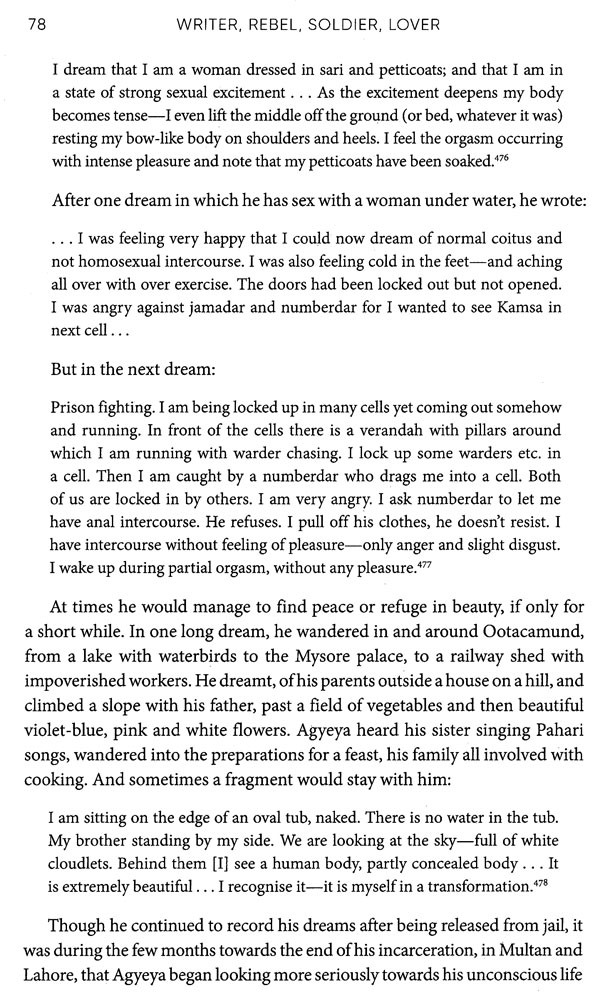 78 WRITER, REBEL, SOLDIER, LOVER

I dream that I am a woman dressed in sari and petticoats; and that I am in a state of strong sexual excitement . . . As the excitement deepens my body becomes tense—I even lift the middle off the ground (or bed, whatever it was) resting my bow-like body on shoulders and heels. I feel the orgasm occurring with intense pleasure and note that my petticoats have been soaked.$^{476}$

After one dream in which he has sex with a woman under water, he wrote:

. . . I was feeling very happy that I could now dream of normal coitus and not homosexual intercourse. I was also feeling cold in the feet—and aching all over with over exercise. The doors had been locked out but not opened. I was angry against jamadar and numberdar for I wanted to see Kamsa in next cell . . .

But in the next dream:

Prison fighting. I am being locked up in many cells yet coming out somehow and running. In front of the cells there is a verandah with pillars around which I am running with warder chasing. I lock up some warders etc. in a cell. Then I am caught by a numberdar who drags me into a cell. Both of us are locked in by others. I am very angry. I ask numberdar to let me have anal intercourse. He refuses. I pull off his clothes, he doesn't resist. I have intercourse without feeling of pleasure—only anger and slight disgust. I wake up during partial orgasm, without any pleasure.$^{477}$

At times he would manage to find peace or refuge in beauty, if only for a short while. In one long dream, he wandered in and around Ootacamund, from a lake with waterbirds to the Mysore palace, to a railway shed with impoverished workers. He dreamt, of his parents outside a house on a hill, and climbed a slope with his father, past a field of vegetables and then beautiful violet-blue, pink and white flowers. Agyeya heard his sister singing Pahari songs, wandered into the preparations for a feast, his family all involved with cooking. And sometimes a fragment would stay with him:

I am sitting on the edge of an oval tub, naked. There is no water in the tub. My brother standing by my side. We are looking at the sky—full of white cloudlets. Behind them [I] see a human body, partly concealed body . . . It is extremely beautiful . . . I recognise it—it is myself in a transformation.$^{478}$

Though he continued to record his dreams after being released from jail, it was during the few months towards the end of his incarceration, in Multan and Lahore, that Agyeya began looking more seriously towards his unconscious life